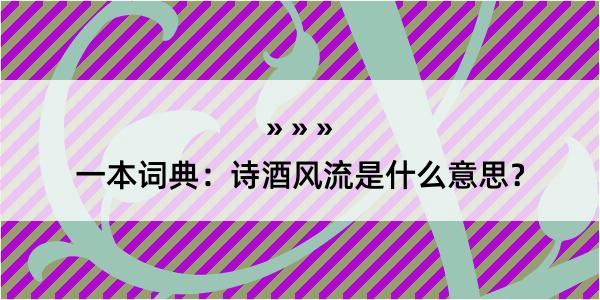 » » »

一本词典：诗酒风流是什么意思？